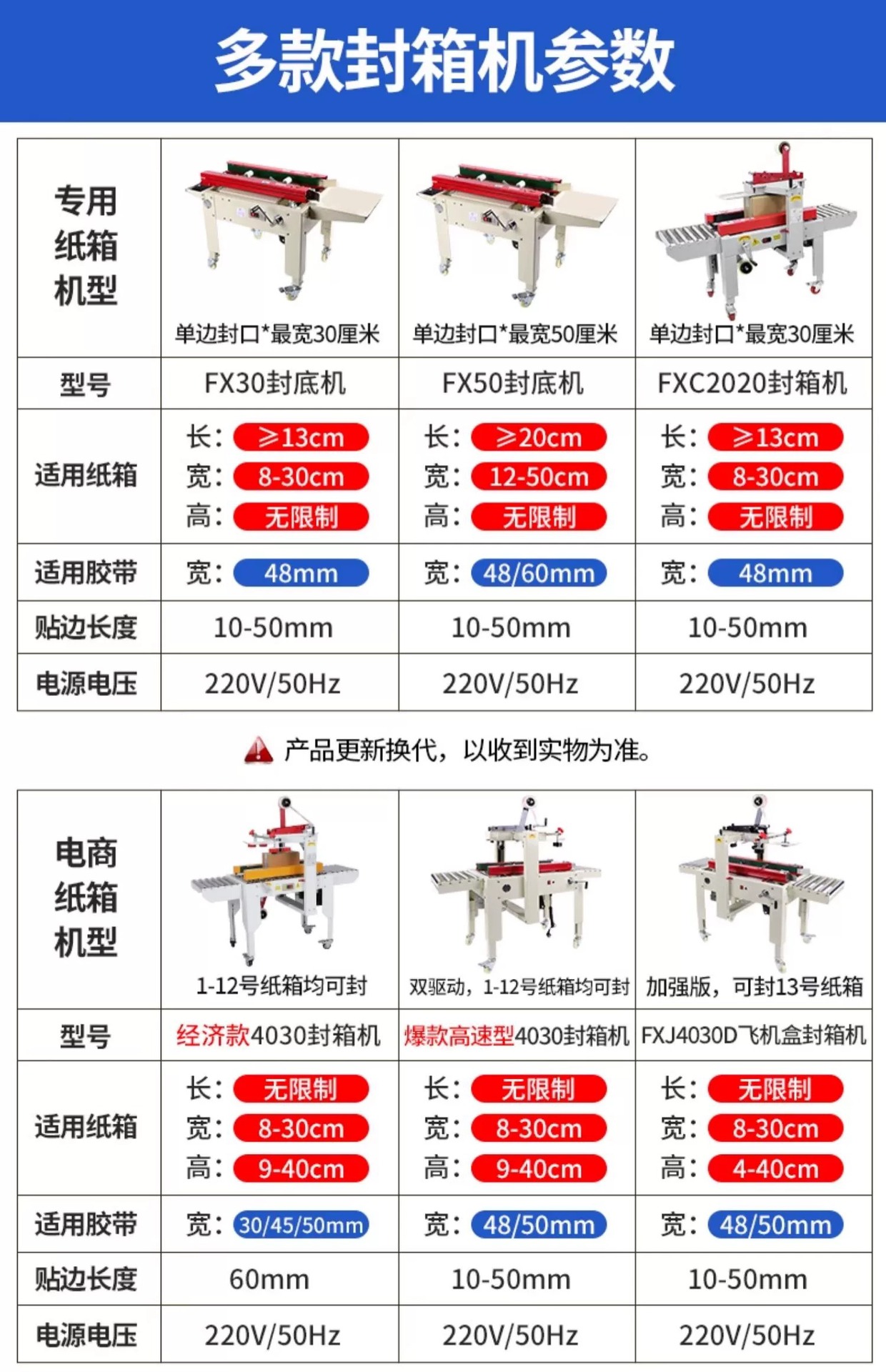 多款封箱机参数

| 专用纸箱机型 | 单边封口*最宽30厘米 | 单边封口*最宽50厘米 | 单边封口*最宽30厘米 |
|---|---|---|---|
| 型号 | FX30封底机 | FX50封底机 | FXC2020封箱机 |
| 适用纸箱 | 长：≥13cm 宽：8-30cm 高：无限制 | 长：≥20cm 宽：12-50cm 高：无限制 | 长：≥13cm 宽：8-30cm 高：无限制 |
| 适用胶带 | 宽：48mm | 宽：48/60mm | 宽：48mm |
| 贴边长度 | 10-50mm | 10-50mm | 10-50mm |
| 电源电压 | 220V/50Hz | 220V/50Hz | 220V/50Hz |

产品更新换代，以收到实物为准。

| 电商纸箱机型 | 1-12号纸箱均可封 | 双驱动，1-12号纸箱均可封 | 加强版，可封13号纸箱 |
|---|---|---|---|
| 型号 | 经济款4030封箱机 | 爆款高速型4030封箱机 | FXJ4030D飞机盒封箱机 |
| 适用纸箱 | 长：无限制 宽：8-30cm 高：9-40cm | 长：无限制 宽：8-30cm 高：9-40cm | 长：无限制 宽：8-30cm 高：4-40cm |
| 适用胶带 | 宽：30/45/50mm | 宽：48/50mm | 宽：48/50mm |
| 贴边长度 | 60mm | 10-50mm | 10-50mm |
| 电源电压 | 220V/50Hz | 220V/50Hz | 220V/50Hz |